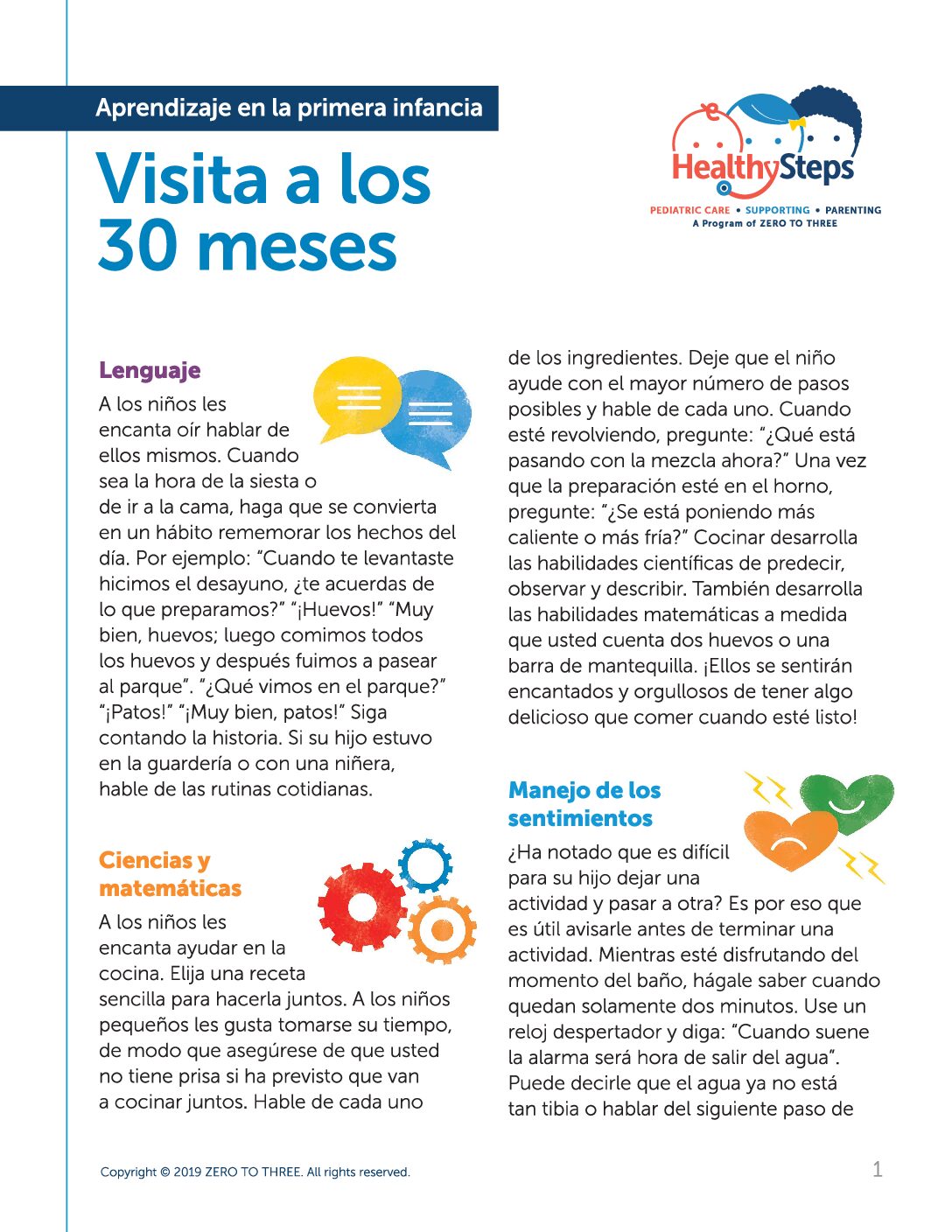 Aprendizaje en la primera infancia

Visita a los 30 meses

HealthySteps
PEDIATRIC CARE • SUPPORTING • PARENTING
A Program of ZERO TO THREE

Lenguaje

A los niños les encanta oír hablar de ellos mismos. Cuando sea la hora de la siesta o de ir a la cama, haga que se convierta en un hábito rememorar los hechos del día. Por ejemplo: "Cuando te levantaste hicimos el desayuno, ¿te acuerdas de lo que preparamos?" "¡Huevos!" "Muy bien, huevos; luego comimos todos los huevos y después fuimos a pasear al parque". "¿Qué vimos en el parque?" "¡Patos!" "¡Muy bien, patos!" Siga contando la historia. Si su hijo estuvo en la guardería o con una niñera, hable de las rutinas cotidianas.

Ciencias y matemáticas

A los niños les encanta ayudar en la cocina. Elija una receta sencilla para hacerla juntos. A los niños pequeños les gusta tomarse su tiempo, de modo que asegúrese de que usted no tiene prisa si ha previsto que van a cocinar juntos. Hable de cada uno de los ingredientes. Deje que el niño ayude con el mayor número de pasos posibles y hable de cada uno. Cuando esté revolviendo, pregunte: "¿Qué está pasando con la mezcla ahora?" Una vez que la preparación esté en el horno, pregunte: "¿Se está poniendo más caliente o más fría?" Cocinar desarrolla las habilidades científicas de predecir, observar y describir. También desarrolla las habilidades matemáticas a medida que usted cuenta dos huevos o una barra de mantequilla. ¡Ellos se sentirán encantados y orgullosos de tener algo delicioso que comer cuando esté listo!

Manejo de los sentimientos

¿Ha notado que es difícil para su hijo dejar una actividad y pasar a otra? Es por eso que es útil avisarle antes de terminar una actividad. Mientras esté disfrutando del momento del baño, hágale saber cuando quedan solamente dos minutos. Use un reloj despertador y diga: "Cuando suene la alarma será hora de salir del agua". Puede decirle que el agua ya no está tan tibia o hablar del siguiente paso de

Copyright © 2019 ZERO TO THREE. All rights reserved.

1